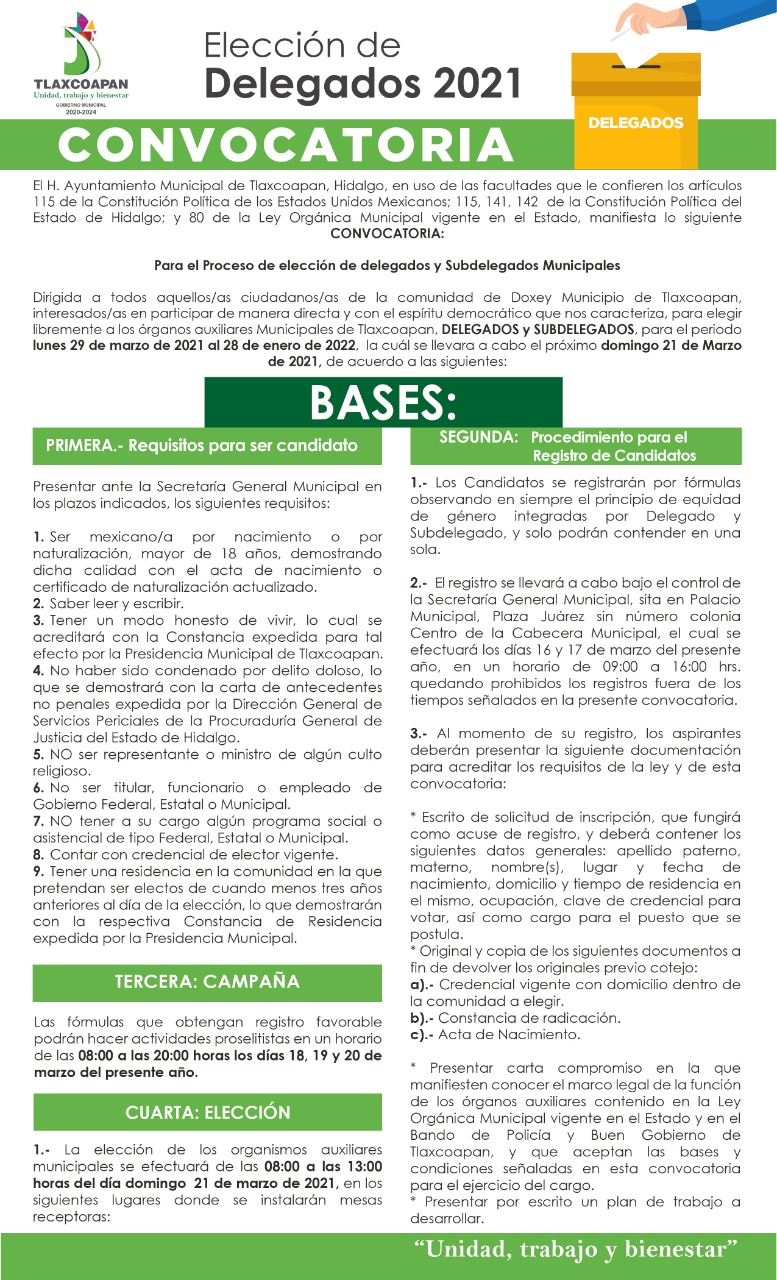 TLAXCOAPAN
Unidad, trabajo y bienestar
GOBIERNO MUNICIPAL
2020-2024

Elección de
Delegados 2021

DELEGADOS

CONVOCATORIA

El H. Ayuntamiento Municipal de Tlaxcoapan, Hidalgo, en uso de las facultades que le confieren los artículos 115 de la Constitución Política de los Estados Unidos Mexicanos; 115, 141, 142 de la Constitución Política del Estado de Hidalgo; y 80 de la Ley Orgánica Municipal vigente en el Estado, manifiesta lo siguiente CONVOCATORIA:

Para el Proceso de elección de delegados y Subdelegados Municipales

Dirigida a todos aquellos/as ciudadanos/as de la comunidad de Doxey Municipio de Tlaxcoapan, interesados/as en participar de manera directa y con el espíritu democrático que nos caracteriza, para elegir libremente a los órganos auxiliares Municipales de Tlaxcoapan, DELEGADOS y SUBDELEGADOS, para el periodo lunes 29 de marzo de 2021 al 28 de enero de 2022, la cuál se llevara a cabo el próximo domingo 21 de Marzo de 2021, de acuerdo a las siguientes:

BASES:

PRIMERA.- Requisitos para ser candidato

Presentar ante la Secretaría General Municipal en los plazos indicados, los siguientes requisitos:

1. Ser mexicano/a por nacimiento o por naturalización, mayor de 18 años, demostrando dicha calidad con el acta de nacimiento o certificado de naturalización actualizado.
2. Saber leer y escribir.
3. Tener un modo honesto de vivir, lo cual se acreditará con la Constancia expedida para tal efecto por la Presidencia Municipal de Tlaxcoapan.
4. No haber sido condenado por delito doloso, lo que se demostrará con la carta de antecedentes no penales expedida por la Dirección General de Servicios Periciales de la Procuraduría General de Justicia del Estado de Hidalgo.
5. NO ser representante o ministro de algún culto religioso.
6. No ser titular, funcionario o empleado de Gobierno Federal, Estatal o Municipal.
7. NO tener a su cargo algún programa social o asistencial de tipo Federal, Estatal o Municipal.
8. Contar con credencial de elector vigente.
9. Tener una residencia en la comunidad en la que pretendan ser electos de cuando menos tres años anteriores al día de la elección, lo que demostrarán con la respectiva Constancia de Residencia expedida por la Presidencia Municipal.

TERCERA: CAMPAÑA

Las fórmulas que obtengan registro favorable podrán hacer actividades proselitistas en un horario de las 08:00 a las 20:00 horas los días 18, 19 y 20 de marzo del presente año.

CUARTA: ELECCIÓN

1.- La elección de los organismos auxiliares municipales se efectuará de las 08:00 a las 13:00 horas del día domingo 21 de marzo de 2021, en los siguientes lugares donde se instalarán mesas receptoras:

SEGUNDA: Procedimiento para el Registro de Candidatos

1.- Los Candidatos se registrarán por fórmulas observando en siempre el principio de equidad de género integradas por Delegado y Subdelegado, y solo podrán contender en una sola.

2.- El registro se llevará a cabo bajo el control de la Secretaría General Municipal, sita en Palacio Municipal, Plaza Juárez sin número colonia Centro de la Cabecera Municipal, el cual se efectuará los días 16 y 17 de marzo del presente año, en un horario de 09:00 a 16:00 hrs. quedando prohibidos los registros fuera de los tiempos señalados en la presente convocatoria.

3.- Al momento de su registro, los aspirantes deberán presentar la siguiente documentación para acreditar los requisitos de la ley y de esta convocatoria:

* Escrito de solicitud de inscripción, que fungirá como acuse de registro, y deberá contener los siguientes datos generales: apellido paterno, materno, nombre(s), lugar y fecha de nacimiento, domicilio y tiempo de residencia en el mismo, ocupación, clave de credencial para votar, así como cargo para el puesto que se postula.
* Original y copia de los siguientes documentos a fin de devolver los originales previo cotejo:
a).- Credencial vigente con domicilio dentro de la comunidad a elegir.
b).- Constancia de radicación.
c).- Acta de Nacimiento.

* Presentar carta compromiso en la que manifiesten conocer el marco legal de la función de los órganos auxiliares contenido en la Ley Orgánica Municipal vigente en el Estado y en el Bando de Policía y Buen Gobierno de Tlaxcoapan, y que aceptan las bases y condiciones señaladas en esta convocatoria para el ejercicio del cargo.
* Presentar por escrito un plan de trabajo a desarrollar.

"Unidad, trabajo y bienestar"